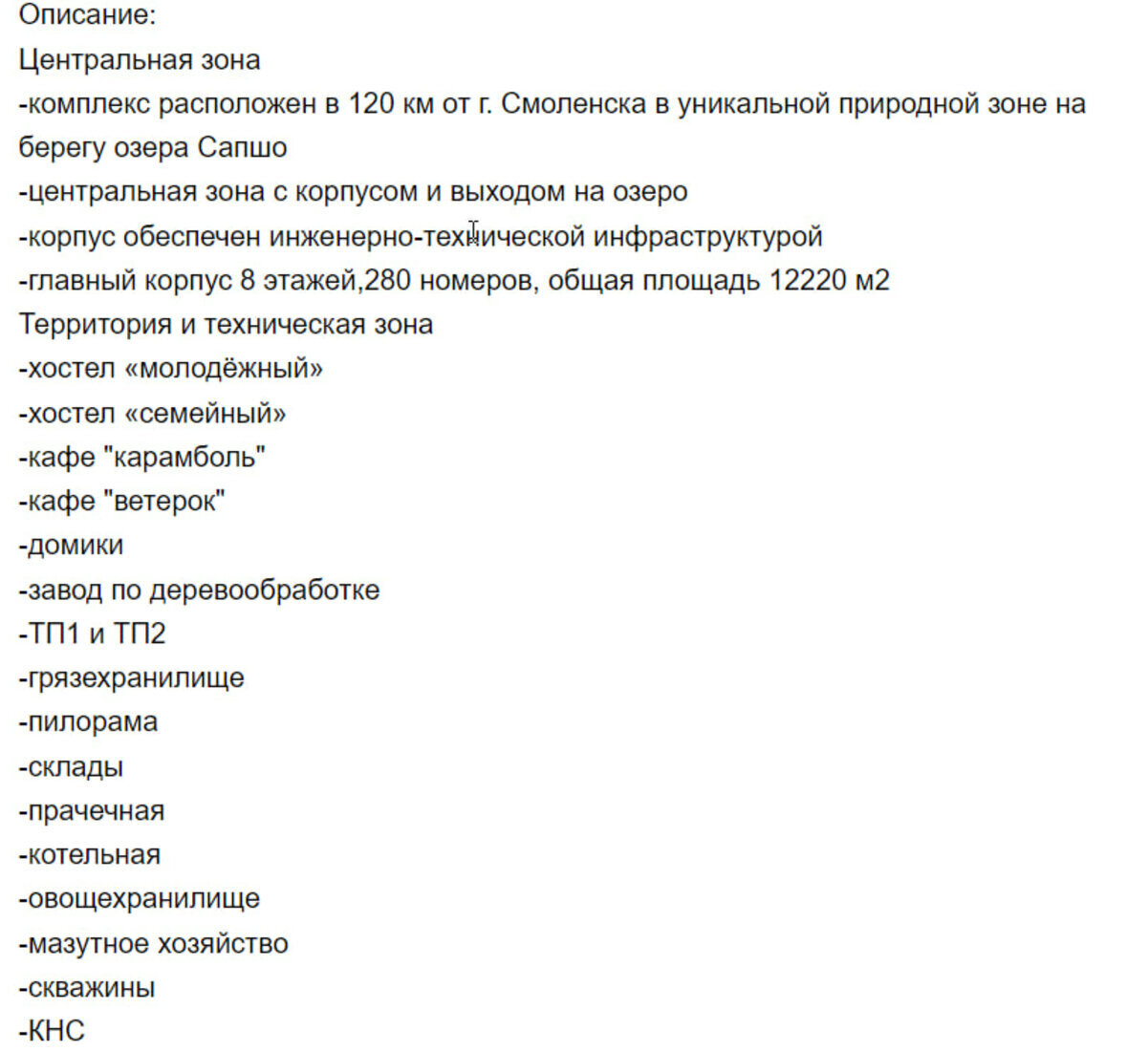 Описание:
Центральная зона
-комплекс расположен в 120 км от г. Смоленска в уникальной природной зоне на берегу озера Сапшо
-центральная зона с корпусом и выходом на озеро
-корпус обеспечен инженерно-технической инфраструктурой
-главный корпус 8 этажей,280 номеров, общая площадь 12220 м2
Территория и техническая зона
-хостел «молодёжный»
-хостел «семейный»
-кафе "карамболь"
-кафе "ветерок"
-домики
-завод по деревообработке
-ТП1 и ТП2
-грязехранилище
-пилорама
-склады
-прачечная
-котельная
-овощехранилище
-мазутное хозяйство
-скважины
-КНС